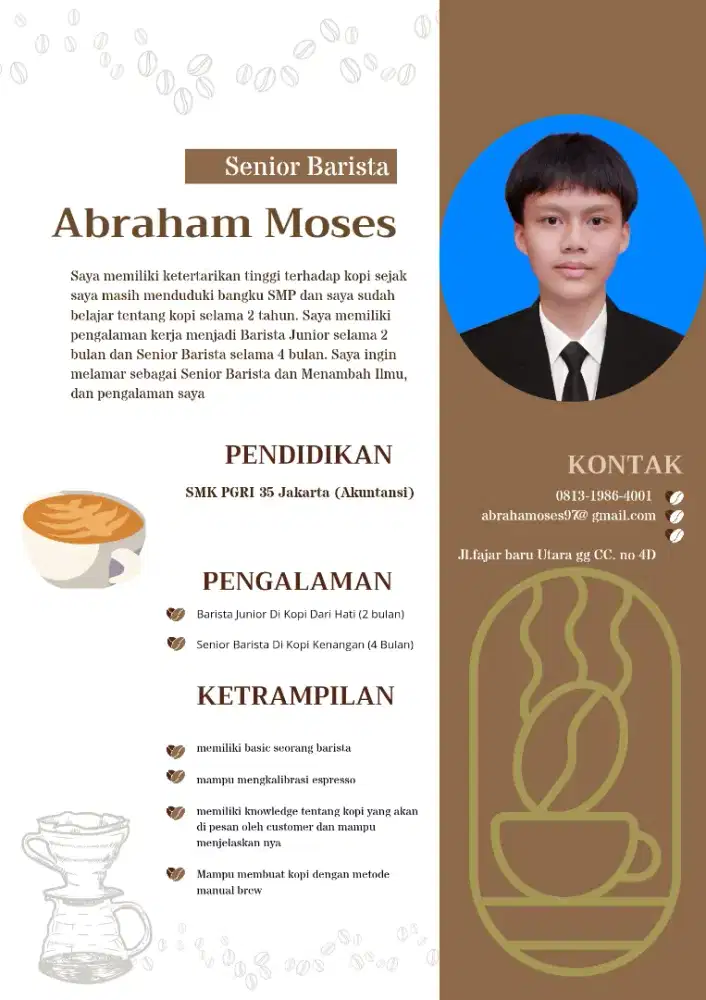 Senior Barista

Abraham Moses

Saya memiliki ketertarikan tinggi terhadap kopi sejak saya masih menduduki bangku SMP dan saya sudah belajar tentang kopi selama 2 tahun. Saya memiliki pengalaman kerja menjadi Barista Junior selama 2 bulan dan Senior Barista selama 4 bulan. Saya ingin melamar sebagai Senior Barista dan Menambah Ilmu, dan pengalaman saya

PENDIDIKAN

SMK PGRI 35 Jakarta (Akuntansi)

PENGALAMAN

Barista Junior Di Kopi Dari Hati (2 bulan)

Senior Barista Di Kopi Kenangan (4 Bulan)

KETRAMPILAN

memiliki basic seorang barista

mampu mengkalibrasi espresso

memiliki knowledge tentang kopi yang akan di pesan oleh customer dan mampu menjelaskan nya

Mampu membuat kopi dengan metode manual brew

KONTAK

0813-1986-4001

abrahamoses97@ gmail.com

Jl.fajar baru Utara gg CC. no 4D